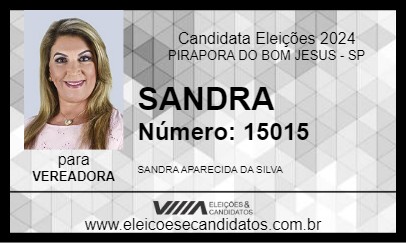 Candidata Eleições 2024
PIRAPORA DO BOM JESUS - SP

SANDRA
Número: 15015

para
VEREADORA

SANDRA APARECIDA DA SILVA

ELEIÇÕES & CANDIDATOS

www.eleicoesecandidatos.com.br